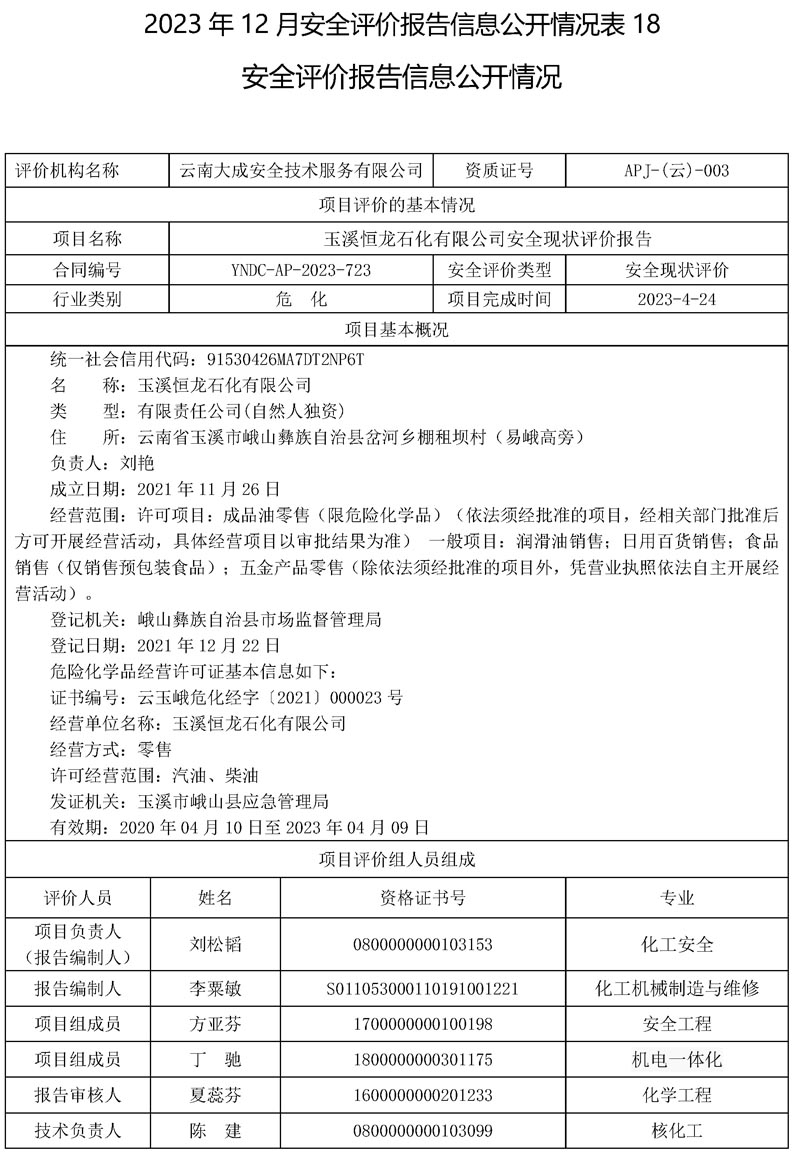 2023 年 12 月安全评价报告信息公开情况表 18

安全评价报告信息公开情况

| 评价机构名称 | 云南大成安全技术服务有限公司 | 资质证号 | APJ-(云)-003 |
|---|---|---|---|
| 项目评价的基本情况 | | | |
| 项目名称 | 玉溪恒龙石化有限公司安全现状评价报告 | | |
| 合同编号 | YNDC-AP-2023-723 | 安全评价类型 | 安全现状评价 |
| 行业类别 | 危　化 | 项目完成时间 | 2023-4-24 |
| 项目基本概况 | | | |

统一社会信用代码：91530426MA7DT2NP6T
名　　称：玉溪恒龙石化有限公司
类　　型：有限责任公司(自然人独资)
住　　所：云南省玉溪市峨山彝族自治县岔河乡棚租坝村（易峨高旁）
负责人：刘艳
成立日期：2021 年 11 月 26 日
经营范围：许可项目：成品油零售（限危险化学品）（依法须经批准的项目，经相关部门批准后方可开展经营活动，具体经营项目以审批结果为准） 一般项目：润滑油销售；日用百货销售；食品销售（仅销售预包装食品）；五金产品零售（除依法须经批准的项目外，凭营业执照依法自主开展经营活动）。
登记机关：峨山彝族自治县市场监督管理局
登记日期：2021 年 12 月 22 日
危险化学品经营许可证基本信息如下：
证书编号：云玉峨危化经字〔2021〕000023 号
经营单位名称：玉溪恒龙石化有限公司
经营方式：零售
许可经营范围：汽油、柴油
发证机关：玉溪市峨山县应急管理局
有效期：2020 年 04 月 10 日至 2023 年 04 月 09 日

项目评价组人员组成

| 评价人员 | 姓名 | 资格证书号 | 专业 |
|---|---|---|---|
| 项目负责人（报告编制人） | 刘松韬 | 0800000000103153 | 化工安全 |
| 报告编制人 | 李粟敏 | S011053000110191001221 | 化工机械制造与维修 |
| 项目组成员 | 方亚芬 | 1700000000100198 | 安全工程 |
| 项目组成员 | 丁　驰 | 1800000000301175 | 机电一体化 |
| 报告审核人 | 夏蕊芬 | 1600000000201233 | 化学工程 |
| 技术负责人 | 陈　建 | 0800000000103099 | 核化工 |